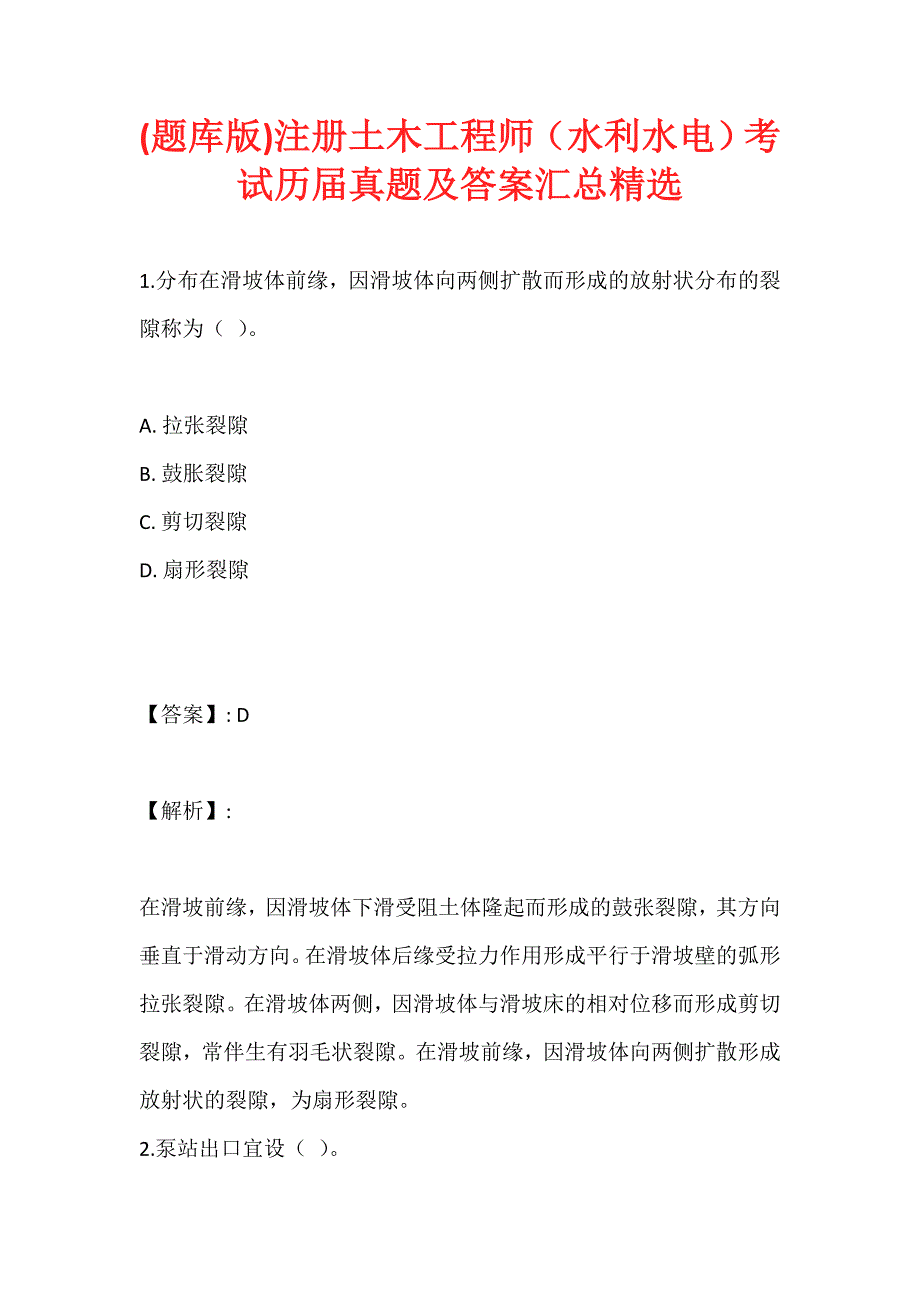 (题库版)注册土木工程师（水利水电）考试历届真题及答案汇总精选

1.分布在滑坡体前缘，因滑坡体向两侧扩散而形成的放射状分布的裂隙称为（ ）。

A. 拉张裂隙
B. 鼓胀裂隙
C. 剪切裂隙
D. 扇形裂隙

【答案】: D

【解析】:

在滑坡前缘，因滑坡体下滑受阻土体隆起而形成的鼓张裂隙，其方向垂直于滑动方向。在滑坡体后缘受拉力作用形成平行于滑坡壁的弧形拉张裂隙。在滑坡体两侧，因滑坡体与滑坡床的相对位移而形成剪切裂隙，常伴生有羽毛状裂隙。在滑坡前缘，因滑坡体向两侧扩散形成放射状的裂隙，为扇形裂隙。
2.泵站出口宜设（ ）。